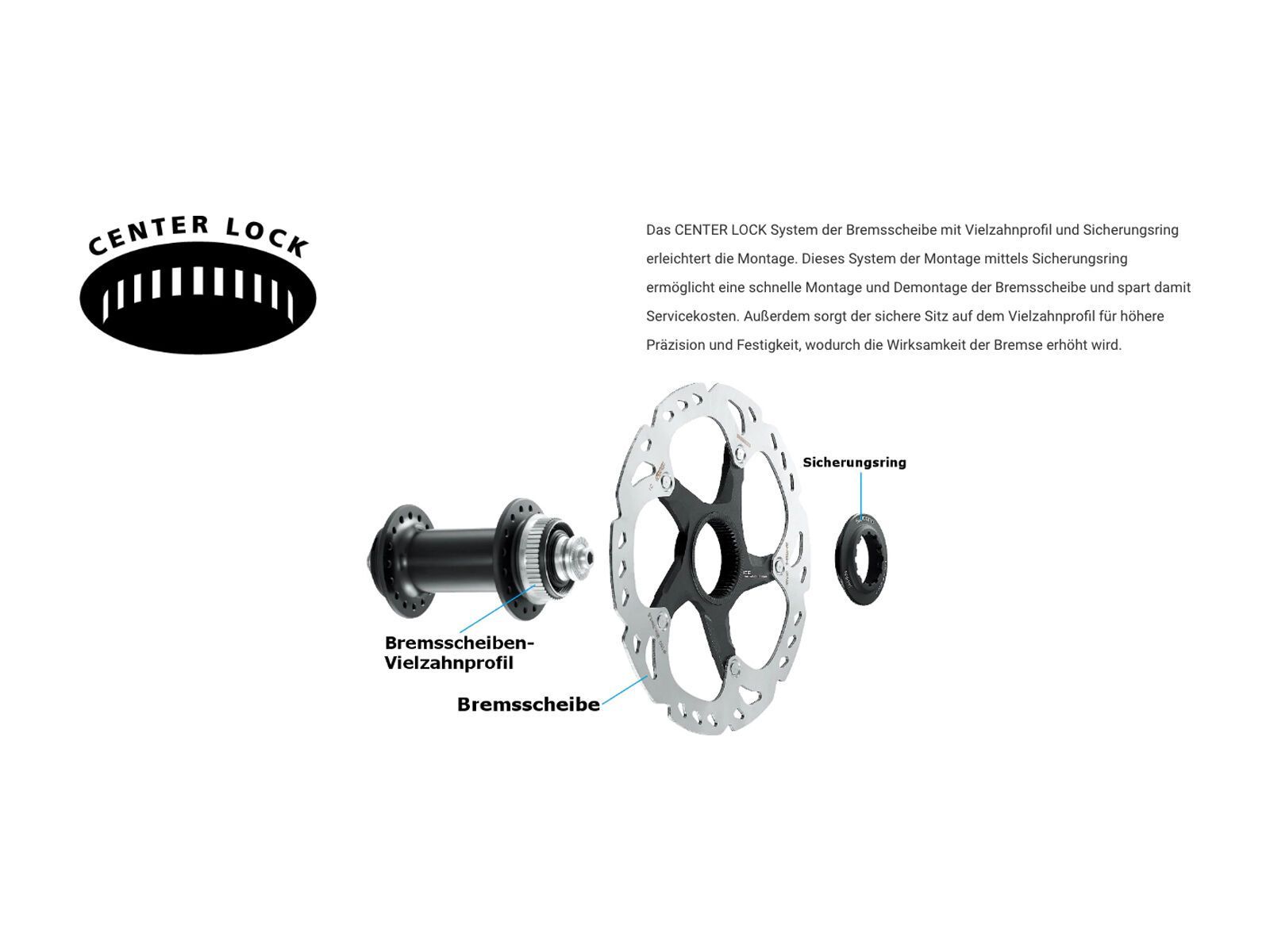 CENTER LOCK

Das CENTER LOCK System der Bremsscheibe mit Vielzahnprofil und Sicherungsring erleichtert die Montage. Dieses System der Montage mittels Sicherungsring ermöglicht eine schnelle Montage und Demontage der Bremsscheibe und spart damit Servicekosten. Außerdem sorgt der sichere Sitz auf dem Vielzahnprofil für höhere Präzision und Festigkeit, wodurch die Wirksamkeit der Bremse erhöht wird.

Sicherungsring

Bremsscheiben-Vielzahnprofil

Bremsscheibe